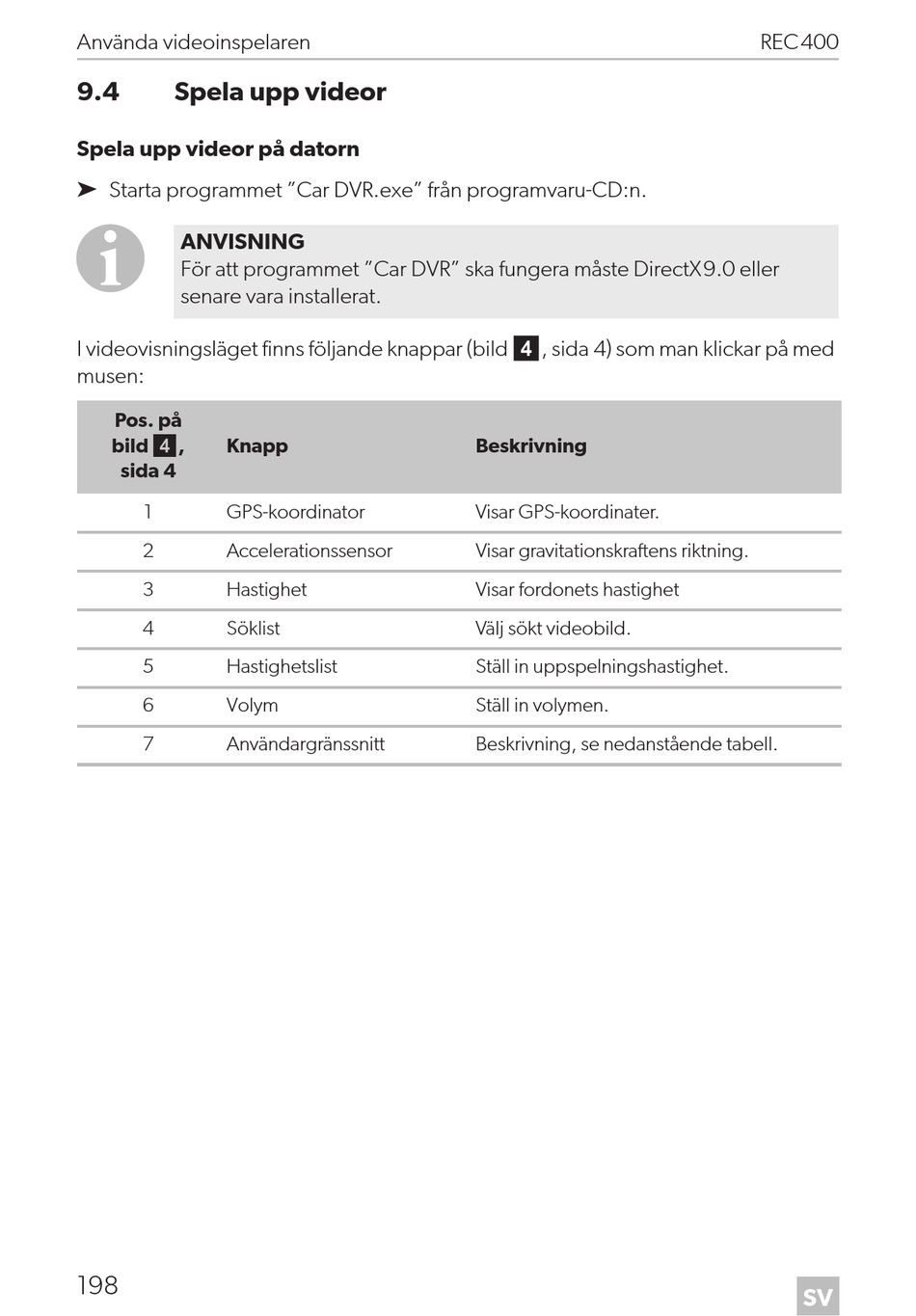 Använda videoinspelaren REC400

9.4 Spela upp videor

Spela upp videor på datorn

➤ Starta programmet ”Car DVR.exe” från programvaru-CD:n.

ANVISNING
För att programmet ”Car DVR” ska fungera måste DirectX9.0 eller senare vara installerat.

I videovisningsläget finns följande knappar (bild 4, sida 4) som man klickar på med musen:

| Pos. på bild 4, sida 4 | Knapp | Beskrivning |
|---|---|---|
| 1 | GPS-koordinator | Visar GPS-koordinater. |
| 2 | Accelerationssensor | Visar gravitationskraftens riktning. |
| 3 | Hastighet | Visar fordonets hastighet |
| 4 | Söklist | Välj sökt videobild. |
| 5 | Hastighetslist | Ställ in uppspelningshastighet. |
| 6 | Volym | Ställ in volymen. |
| 7 | Användargränssnitt | Beskrivning, se nedanstående tabell. |

198 SV